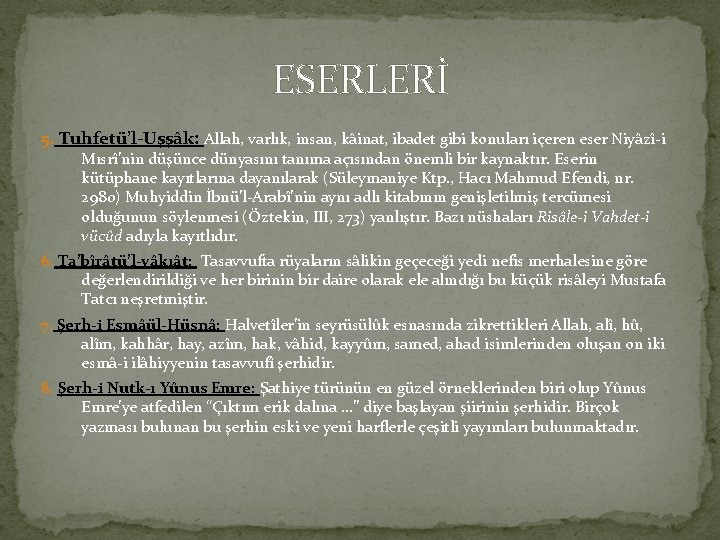 ESERLERİ

5. Tuhfetü'l-Uşşâk: Allah, varlık, insan, kâinat, ibadet gibi konuları içeren eser Niyâzî-i Mısrî'nin düşünce dünyasını tanıma açısından önemli bir kaynaktır. Eserin kütüphane kayıtlarına dayanılarak (Süleymaniye Ktp., Hacı Mahmud Efendi, nr. 2980) Muhyiddin İbnü'l-Arabî'nin aynı adlı kitabının genişletilmiş tercümesi olduğunun söylenmesi (Öztekin, III, 273) yanlıştır. Bazı nüshaları Risâle-i Vahdet-i vücûd adıyla kayıtlıdır.

6. Ta'bîrâtü'l-vâkıât: Tasavvufta rüyaların sâlikin geçeceği yedi nefis merhalesine göre değerlendirildiği ve her birinin bir daire olarak ele alındığı bu küçük risâleyi Mustafa Tatcı neşretmiştir.

7. Şerh-i Esmâül-Hüsnâ: Halvetîler'in seyrüsülûk esnasında zikrettikleri Allah, alî, hû, alîm, kahhâr, hay, azîm, hak, vâhid, kayyûm, samed, ahad isimlerinden oluşan on iki esmâ-i ilâhiyyenin tasavvufî şerhidir.

8. Şerh-i Nutk-ı Yûnus Emre: Şathiye türünün en güzel örneklerinden biri olup Yûnus Emre'ye atfedilen "Çıktım erik dalına ..." diye başlayan şiirinin şerhidir. Birçok yazması bulunan bu şerhin eski ve yeni harflerle çeşitli yayınları bulunmaktadır.